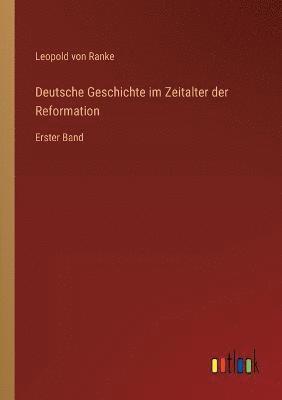 Leopold von Ranke

Deutsche Geschichte im Zeitalter der Reformation

Erster Band

outlook